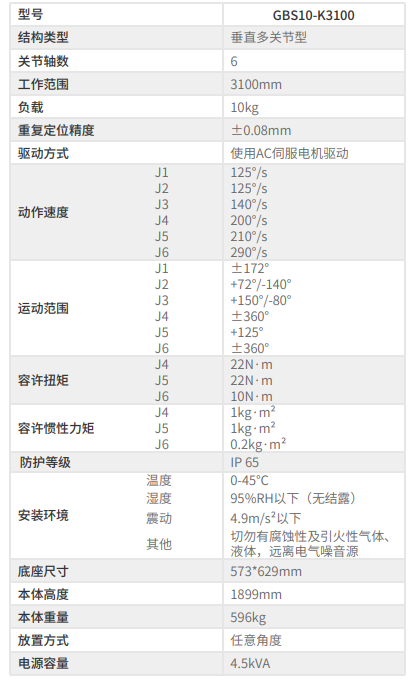 | 型号 |  | GBS10-K3100 |
|---|---|---|
| 结构类型 |  | 垂直多关节型 |
| 关节轴数 |  | 6 |
| 工作范围 |  | 3100mm |
| 负载 |  | 10kg |
| 重复定位精度 |  | ±0.08mm |
| 驱动方式 |  | 使用AC伺服电机驱动 |
| 动作速度 | J1 | 125°/s |
|  | J2 | 125°/s |
|  | J3 | 140°/s |
|  | J4 | 200°/s |
|  | J5 | 210°/s |
|  | J6 | 290°/s |
| 运动范围 | J1 | ±172° |
|  | J2 | +72°/-140° |
|  | J3 | +150°/-80° |
|  | J4 | ±360° |
|  | J5 | +125° |
|  | J6 | ±360° |
| 容许扭矩 | J4 | 22N·m |
|  | J5 | 22N·m |
|  | J6 | 10N·m |
| 容许惯性力矩 | J4 | 1kg·m² |
|  | J5 | 1kg·m² |
|  | J6 | 0.2kg·m² |
| 防护等级 |  | IP 65 |
| 安装环境 | 温度 | 0-45°C |
|  | 湿度 | 95%RH以下（无结露） |
|  | 震动 | 4.9m/s²以下 |
|  | 其他 | 切勿有腐蚀性及引火性气体、液体，远离电气噪音源 |
| 底座尺寸 |  | 573*629mm |
| 本体高度 |  | 1899mm |
| 本体重量 |  | 596kg |
| 放置方式 |  | 任意角度 |
| 电源容量 |  | 4.5kVA |